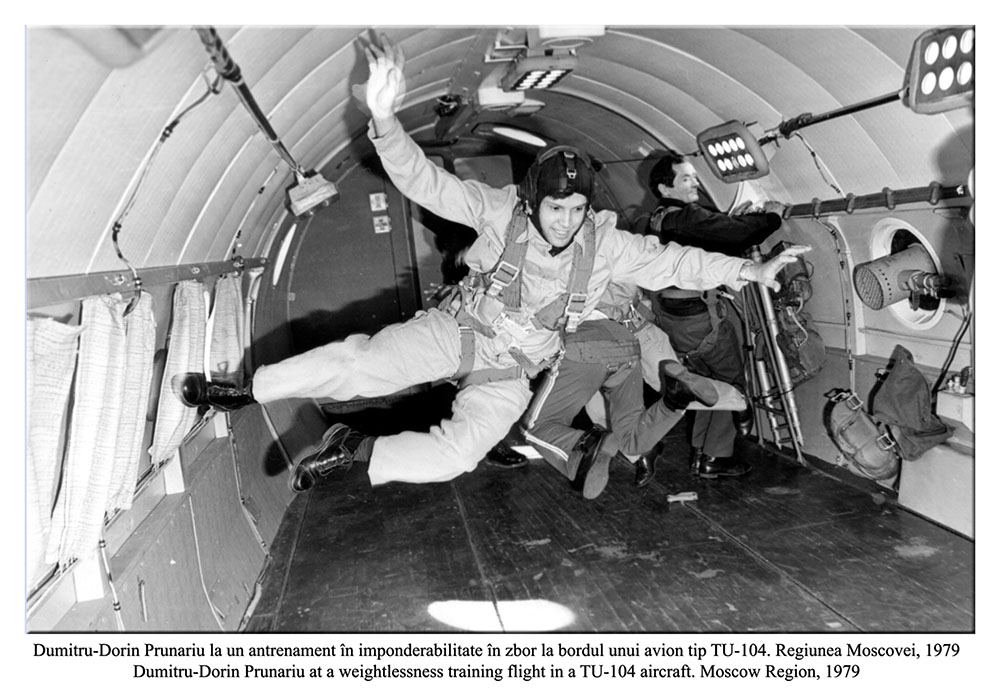 Dumitru-Dorin Prunariu la un antrenament în imponderabilitate în zbor la bordul unui avion tip TU-104. Regiunea Moscovei, 1979
Dumitru-Dorin Prunariu at a weightlessness training flight in a TU-104 aircraft. Moscow Region, 1979